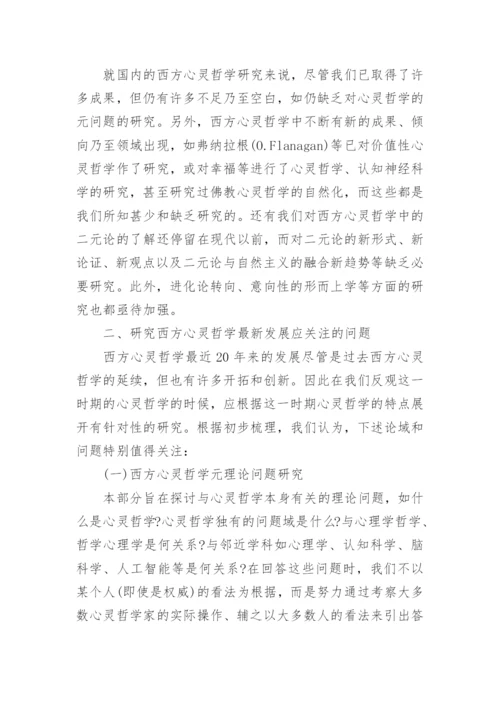 就国内的西方心灵哲学研究来说，尽管我们已取得了许多成果，但仍有许多不足乃至空白，如仍缺乏对心灵哲学的元问题的研究。另外，西方心灵哲学中不断有新的成果、倾向乃至领域出现，如弗纳拉根(O.Flanagan)等已对价值性心灵哲学作了研究，或对幸福等进行了心灵哲学、认知神经科学的研究，甚至研究过佛教心灵哲学的自然化，而这些都是我们所知甚少和缺乏研究的。还有我们对西方心灵哲学中的二元论的了解还停留在现代以前，而对二元论的新形式、新论证、新观点以及二元论与自然主义的融合新趋势等缺乏必要研究。此外，进化论转向、意向性的形而上学等方面的研究也都亟待加强。

二、研究西方心灵哲学最新发展应关注的问题

西方心灵哲学最近20年来的发展尽管是过去西方心灵哲学的延续，但也有许多开拓和创新。因此在我们反观这一时期的心灵哲学的时候，应根据这一时期心灵哲学的特点展开有针对性的研究。根据初步梳理，我们认为，下述论域和问题特别值得关注：

(一)西方心灵哲学元理论问题研究

本部分旨在探讨与心灵哲学本身有关的理论问题，如什么是心灵哲学?心灵哲学独有的问题域是什么?与心理学哲学、哲学心理学是何关系?与邻近学科如心理学、认知科学、脑科学、人工智能等是何关系?在回答这些问题时，我们不以某个人(即使是权威)的看法为根据，而是努力通过考察大多数心灵哲学家的实际操作、辅之以大多数人的看法来引出答